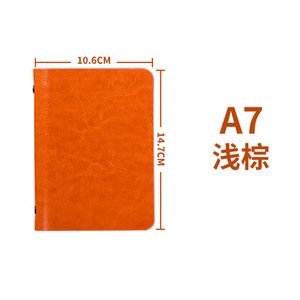 10.6CM

14.7CM

A7
浅棕